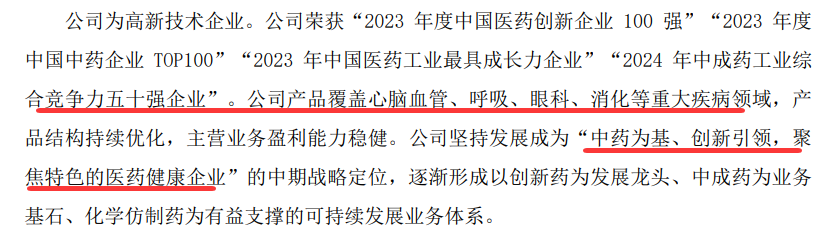 公司为高新技术企业。公司荣获“2023 年度中国医药创新企业 100 强”“2023 年度中国中药企业 TOP100”“2023 年中国医药工业最具成长力企业”“2024 年中成药工业综合竞争力五十强企业”。公司产品覆盖心脑血管、呼吸、眼科、消化等重大疾病领域，产品结构持续优化，主营业务盈利能力稳健。公司坚持发展成为“中药为基、创新引领，聚焦特色的医药健康企业”的中期战略定位，逐渐形成以创新药为发展龙头、中成药为业务基石、化学仿制药为有益支撑的可持续发展业务体系。